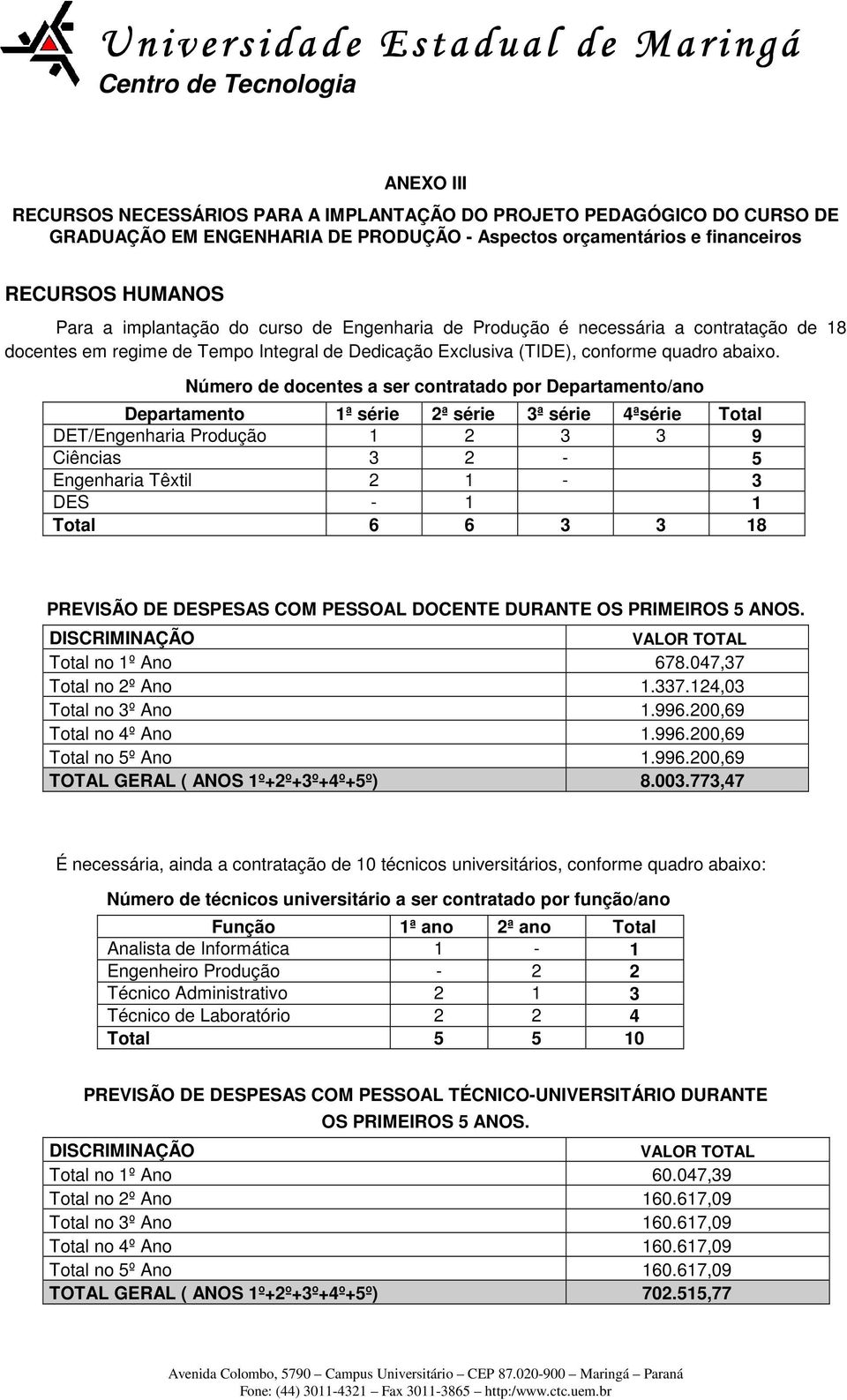 Universidade Estadual de Maringá
Centro de Tecnologia

ANEXO III

RECURSOS NECESSÁRIOS PARA A IMPLANTAÇÃO DO PROJETO PEDAGÓGICO DO CURSO DE GRADUAÇÃO EM ENGENHARIA DE PRODUÇÃO - Aspectos orçamentários e financeiros

RECURSOS HUMANOS

Para a implantação do curso de Engenharia de Produção é necessária a contratação de 18 docentes em regime de Tempo Integral de Dedicação Exclusiva (TIDE), conforme quadro abaixo.

Número de docentes a ser contratado por Departamento/ano

| Departamento | 1ª série | 2ª série | 3ª série | 4ªsérie | Total |
|---|---|---|---|---|---|
| DET/Engenharia Produção | 1 | 2 | 3 | 3 | 9 |
| Ciências | 3 | 2 | - | | 5 |
| Engenharia Têxtil | 2 | 1 | - | | 3 |
| DES | - | 1 | | | 1 |
| Total | 6 | 6 | 3 | 3 | 18 |

PREVISÃO DE DESPESAS COM PESSOAL DOCENTE DURANTE OS PRIMEIROS 5 ANOS.

| DISCRIMINAÇÃO | VALOR TOTAL |
|---|---|
| Total no 1º Ano | 678.047,37 |
| Total no 2º Ano | 1.337.124,03 |
| Total no 3º Ano | 1.996.200,69 |
| Total no 4º Ano | 1.996.200,69 |
| Total no 5º Ano | 1.996.200,69 |
| TOTAL GERAL ( ANOS 1º+2º+3º+4º+5º) | 8.003.773,47 |

É necessária, ainda a contratação de 10 técnicos universitários, conforme quadro abaixo:

Número de técnicos universitário a ser contratado por função/ano

| Função | 1ª ano | 2ª ano | Total |
|---|---|---|---|
| Analista de Informática | 1 | - | 1 |
| Engenheiro Produção | - | 2 | 2 |
| Técnico Administrativo | 2 | 1 | 3 |
| Técnico de Laboratório | 2 | 2 | 4 |
| Total | 5 | 5 | 10 |

PREVISÃO DE DESPESAS COM PESSOAL TÉCNICO-UNIVERSITÁRIO DURANTE OS PRIMEIROS 5 ANOS.

| DISCRIMINAÇÃO | VALOR TOTAL |
|---|---|
| Total no 1º Ano | 60.047,39 |
| Total no 2º Ano | 160.617,09 |
| Total no 3º Ano | 160.617,09 |
| Total no 4º Ano | 160.617,09 |
| Total no 5º Ano | 160.617,09 |
| TOTAL GERAL ( ANOS 1º+2º+3º+4º+5º) | 702.515,77 |

Avenida Colombo, 5790 – Campus Universitário – CEP 87.020-900 – Maringá – Paraná
Fone: (44) 3011-4321 – Fax 3011-3865 – http:/www.ctc.uem.br